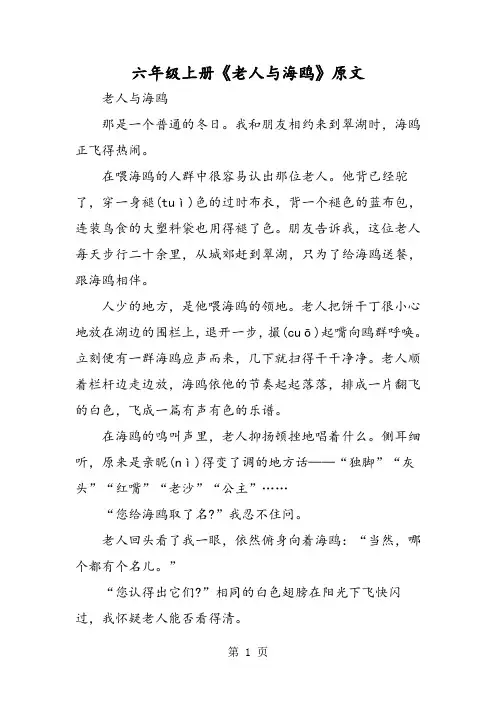 六年级上册《老人与海鸥》原文

老人与海鸥

那是一个普通的冬日。我和朋友相约来到翠湖时，海鸥正飞得热闹。

在喂海鸥的人群中很容易认出那位老人。他背已经驼了，穿一身褪(tuì)色的过时布衣，背一个褪色的蓝布包，连装鸟食的大塑料袋也用得褪了色。朋友告诉我，这位老人每天步行二十余里，从城郊赶到翠湖，只为了给海鸥送餐，跟海鸥相伴。

人少的地方，是他喂海鸥的领地。老人把饼干丁很小心地放在湖边的围栏上，退开一步，撮(cuō)起嘴向鸥群呼唤。立刻便有一群海鸥应声而来，几下就扫得干干净净。老人顺着栏杆边走边放，海鸥依他的节奏起起落落，排成一片翻飞的白色，飞成一篇有声有色的乐谱。

在海鸥的鸣叫声里，老人抑扬顿挫地唱着什么。侧耳细听，原来是亲昵(nì)得变了调的地方话——“独脚”“灰头”“红嘴”“老沙”“公主”……

“您给海鸥取了名?”我忍不住问。

老人回头看了我一眼，依然俯身向着海鸥：“当然，哪个都有个名儿。”

“您认得出它们?”相同的白色翅膀在阳光下飞快闪过，我怀疑老人能否看得清。

第 1 页